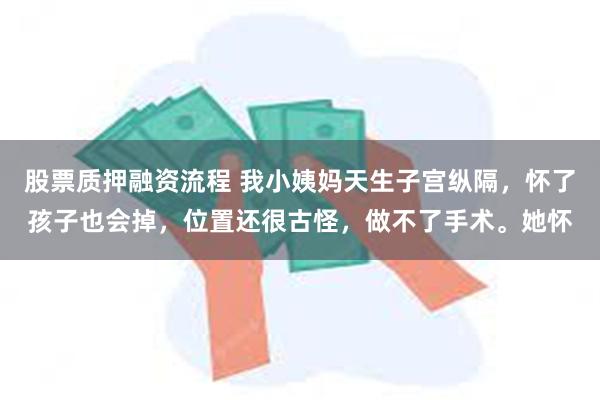 股票质押融资流程 我小姨妈天生子宫纵隔，怀了孩子也会掉，位置还很古怪，做不了手术。她怀